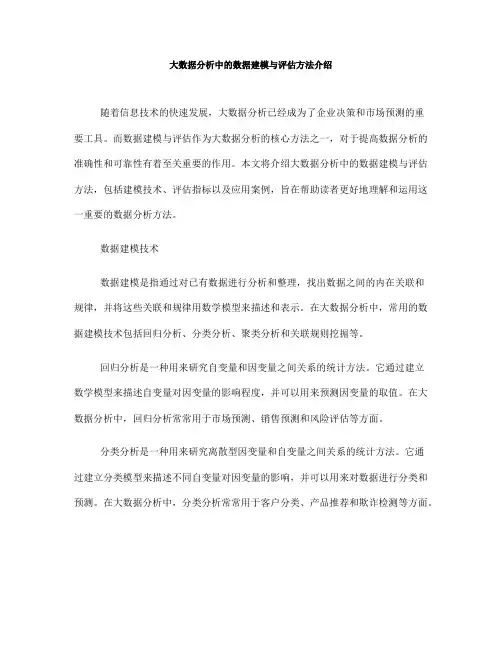 大数据分析中的数据建模与评估方法介绍

随着信息技术的快速发展，大数据分析已经成为了企业决策和市场预测的重要工具。而数据建模与评估作为大数据分析的核心方法之一，对于提高数据分析的准确性和可靠性有着至关重要的作用。本文将介绍大数据分析中的数据建模与评估方法，包括建模技术、评估指标以及应用案例，旨在帮助读者更好地理解和运用这一重要的数据分析方法。

数据建模技术

数据建模是指通过对已有数据进行分析和整理，找出数据之间的内在关联和规律，并将这些关联和规律用数学模型来描述和表示。在大数据分析中，常用的数据建模技术包括回归分析、分类分析、聚类分析和关联规则挖掘等。

回归分析是一种用来研究自变量和因变量之间关系的统计方法。它通过建立数学模型来描述自变量对因变量的影响程度，并可以用来预测因变量的取值。在大数据分析中，回归分析常常用于市场预测、销售预测和风险评估等方面。

分类分析是一种用来研究离散型因变量和自变量之间关系的统计方法。它通过建立分类模型来描述不同自变量对因变量的影响，并可以用来对数据进行分类和预测。在大数据分析中，分类分析常常用于客户分类、产品推荐和欺诈检测等方面。